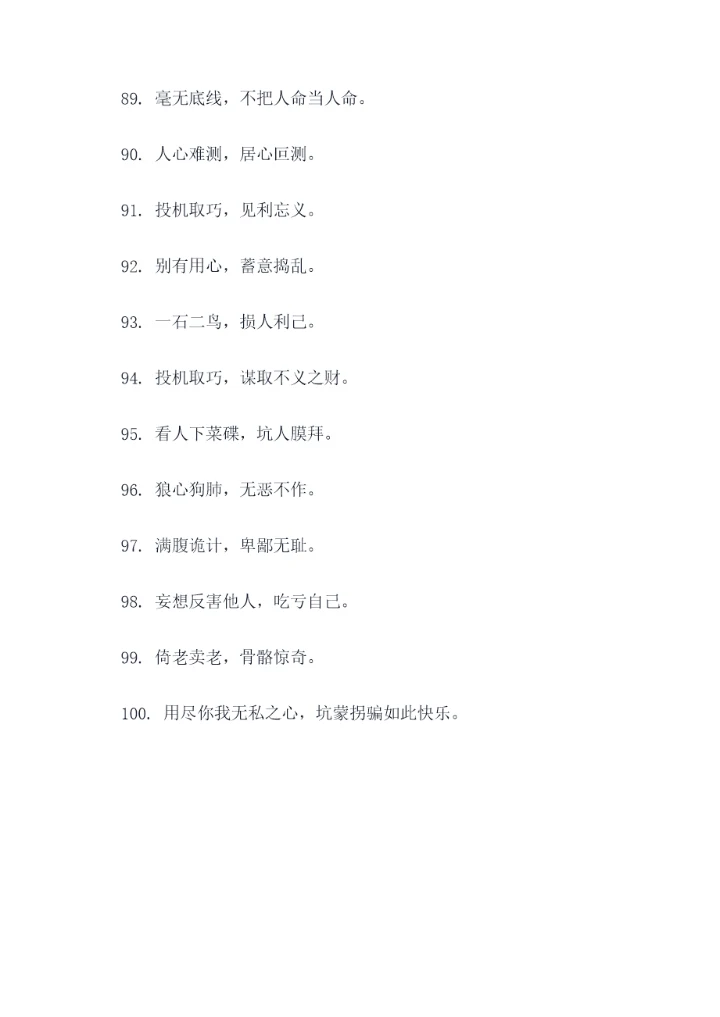 89. 毫无底线，不把人命当人命。

90. 人心难测，居心叵测。

91. 投机取巧，见利忘义。

92. 别有用心，蓄意捣乱。

93. 一石二鸟，损人利己。

94. 投机取巧，谋取不义之财。

95. 看人下菜碟，坑人膜拜。

96. 狼心狗肺，无恶不作。

97. 满腹诡计，卑鄙无耻。

98. 妄想反害他人，吃亏自己。

99. 倚老卖老，骨骼惊奇。

100. 用尽你我无私之心，坑蒙拐骗如此快乐。